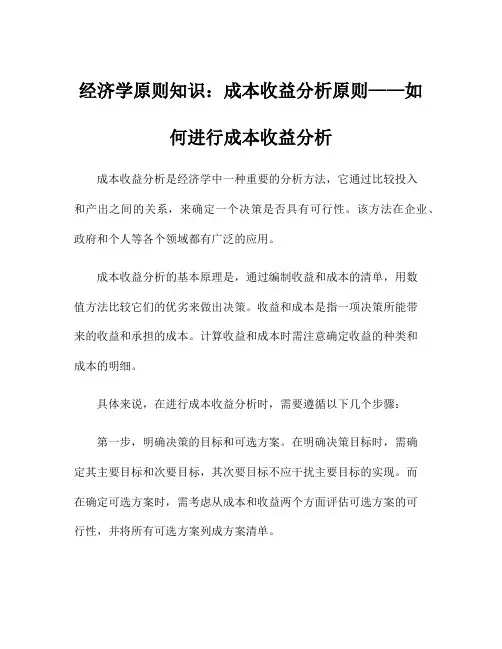 经济学原则知识：成本收益分析原则——如何进行成本收益分析

成本收益分析是经济学中一种重要的分析方法，它通过比较投入和产出之间的关系，来确定一个决策是否具有可行性。该方法在企业、政府和个人等各个领域都有广泛的应用。

成本收益分析的基本原理是，通过编制收益和成本的清单，用数值方法比较它们的优劣来做出决策。收益和成本是指一项决策所能带来的收益和承担的成本。计算收益和成本时需注意确定收益的种类和成本的明细。

具体来说，在进行成本收益分析时，需要遵循以下几个步骤：

第一步，明确决策的目标和可选方案。在明确决策目标时，需确定其主要目标和次要目标，其次要目标不应干扰主要目标的实现。而在确定可选方案时，需考虑从成本和收益两个方面评估可选方案的可行性，并将所有可选方案列成方案清单。